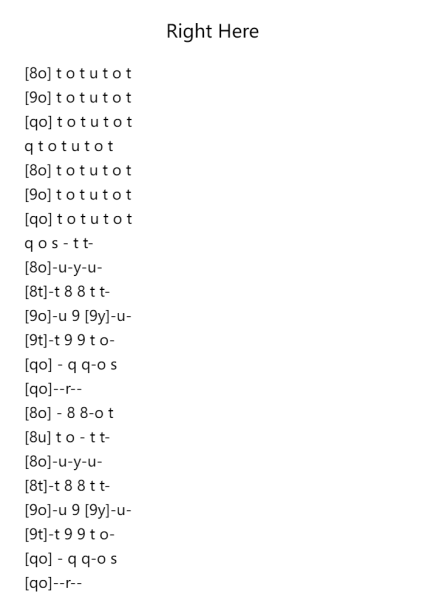 Right Here

[8o] t o t u t o t
[9o] t o t u t o t
[qo] t o t u t o t
q t o t u t o t
[8o] t o t u t o t
[9o] t o t u t o t
[qo] t o t u t o t
q o s - t t-
[8o]-u-y-u-
[8t]-t 8 8 t t-
[9o]-u 9 [9y]-u-
[9t]-t 9 9 t o-
[qo] - q q-o s
[qo]--r--
[8o] - 8 8-o t
[8u] t o - t t-
[8o]-u-y-u-
[8t]-t 8 8 t t-
[9o]-u 9 [9y]-u-
[9t]-t 9 9 t o-
[qo] - q q-o s
[qo]--r--